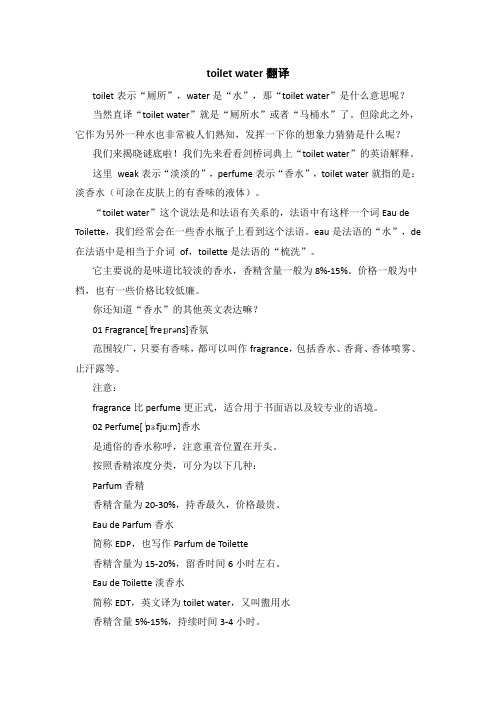 toilet water 翻译

toilet 表示“厕所”，water 是“水”，那“toilet water”是什么意思呢？

当然直译“toilet water”就是“厕所水”或者“马桶水”了。但除此之外，它作为另外一种水也非常被人们熟知，发挥一下你的想象力猜猜是什么呢？

我们来揭晓谜底啦！我们先来看看剑桥词典上“toilet water”的英语解释。

这里 weak 表示“淡淡的”，perfume 表示“香水”，toilet water 就指的是：淡香水（可涂在皮肤上的有香味的液体）。

“toilet water”这个说法是和法语有关系的，法语中有这样一个词 Eau de Toilette，我们经常会在一些香水瓶子上看到这个法语。eau 是法语的“水”，de 在法语中是相当于介词 of，toilette 是法语的“梳洗”。

它主要说的是味道比较淡的香水，香精含量一般为 8%-15%。价格一般为中档，也有一些价格比较低廉。

你还知道“香水”的其他英文表达嘛？

01 Fragrance[ˈfreɪɡrəns]香氛

范围较广，只要有香味，都可以叫作 fragrance，包括香水、香膏、香体喷雾、止汗露等。

注意：

fragrance 比 perfume 更正式，适合用于书面语以及较专业的语境。

02 Perfume[ˈpɜːfjuːm]香水

是通俗的香水称呼，注意重音位置在开头。

按照香精浓度分类，可分为以下几种：

Parfum 香精

香精含量为 20-30%，持香最久，价格最贵。

Eau de Parfum 香水

简称 EDP，也写作 Parfum de Toilette

香精含量为 15-20%，留香时间 6 小时左右。

Eau de Toilette 淡香水

简称 EDT，英文译为 toilet water，又叫盥用水

香精含量 5%-15%，持续时间 3-4 小时。